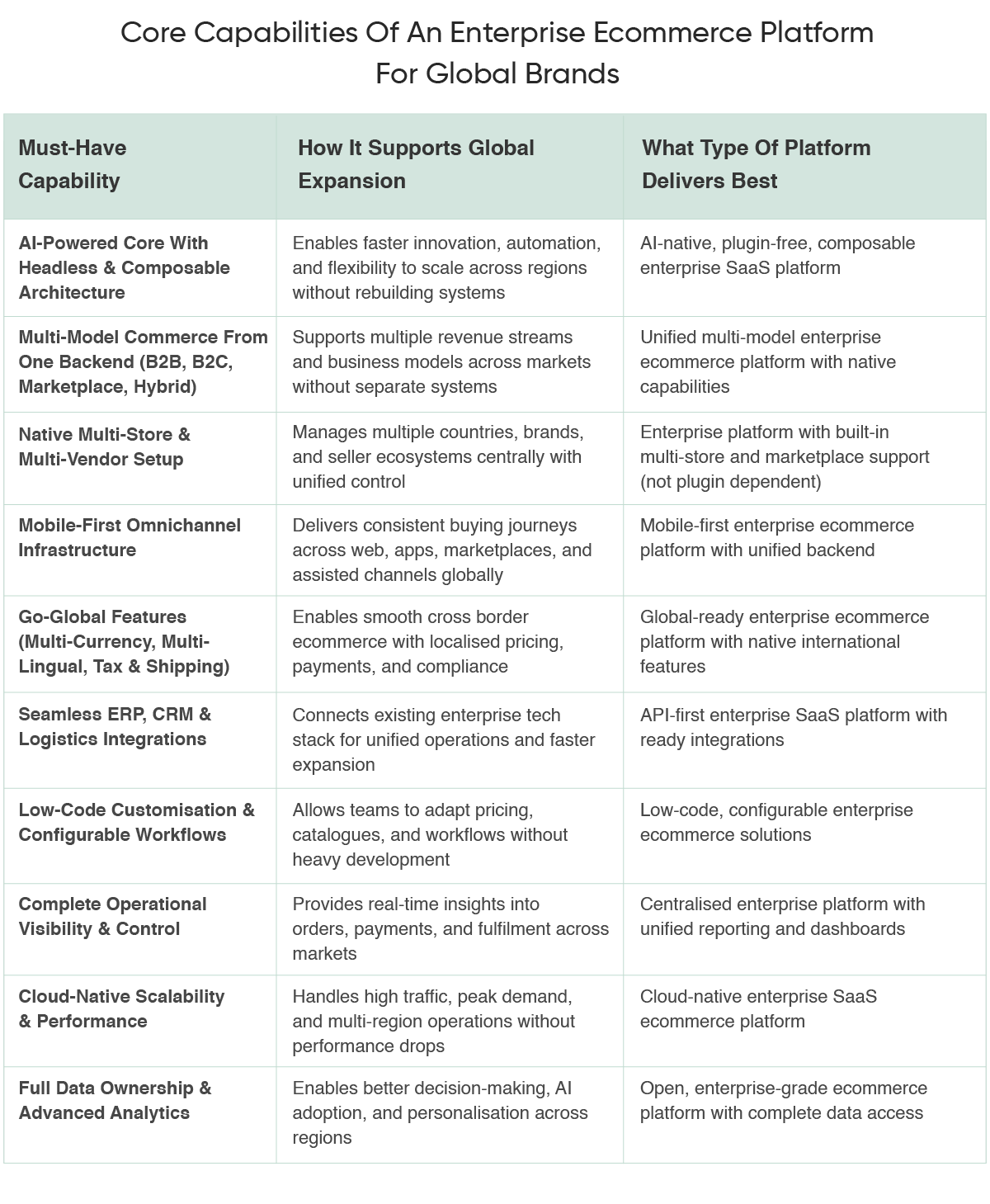 Core Capabilities Of An Enterprise Ecommerce Platform For Global Brands

| Must-Have Capability | How It Supports Global Expansion | What Type Of Platform Delivers Best |
|---|---|---|
| AI-Powered Core With Headless & Composable Architecture | Enables faster innovation, automation, and flexibility to scale across regions without rebuilding systems | AI-native, plugin-free, composable enterprise SaaS platform |
| Multi-Model Commerce From One Backend (B2B, B2C, Marketplace, Hybrid) | Supports multiple revenue streams and business models across markets without separate systems | Unified multi-model enterprise ecommerce platform with native capabilities |
| Native Multi-Store & Multi-Vendor Setup | Manages multiple countries, brands, and seller ecosystems centrally with unified control | Enterprise platform with built-in multi-store and marketplace support (not plugin dependent) |
| Mobile-First Omnichannel Infrastructure | Delivers consistent buying journeys across web, apps, marketplaces, and assisted channels globally | Mobile-first enterprise ecommerce platform with unified backend |
| Go-Global Features (Multi-Currency, Multi-Lingual, Tax & Shipping) | Enables smooth cross border ecommerce with localised pricing, payments, and compliance | Global-ready enterprise ecommerce platform with native international features |
| Seamless ERP, CRM & Logistics Integrations | Connects existing enterprise tech stack for unified operations and faster expansion | API-first enterprise SaaS platform with ready integrations |
| Low-Code Customisation & Configurable Workflows | Allows teams to adapt pricing, catalogues, and workflows without heavy development | Low-code, configurable enterprise ecommerce solutions |
| Complete Operational Visibility & Control | Provides real-time insights into orders, payments, and fulfilment across markets | Centralised enterprise platform with unified reporting and dashboards |
| Cloud-Native Scalability & Performance | Handles high traffic, peak demand, and multi-region operations without performance drops | Cloud-native enterprise SaaS ecommerce platform |
| Full Data Ownership & Advanced Analytics | Enables better decision-making, AI adoption, and personalisation across regions | Open, enterprise-grade ecommerce platform with complete data access |